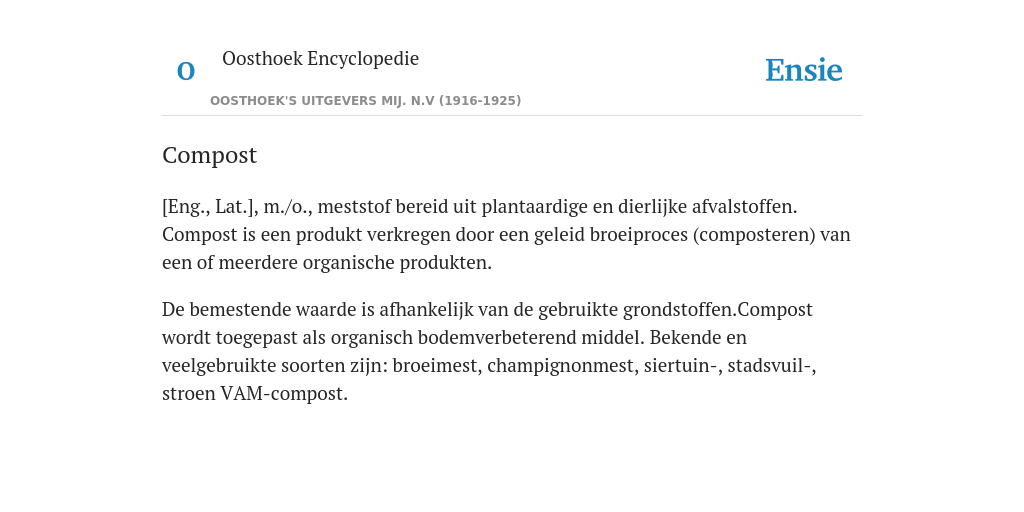 O

Oosthoek Encyclopedie

OOSTHOEK'S UITGEVERS MIJ. N.V (1916-1925)

Ensie

Compost

[Eng., Lat.], m./o., meststof bereid uit plantaardige en dierlijke afvalstoffen. Compost is een produkt verkregen door een geleid broeiproces (composteren) van een of meerdere organische produkten.

De bemestende waarde is afhankelijk van de gebruikte grondstoffen.Compost wordt toegepast als organisch bodemverbeterend middel. Bekende en veelgebruikte soorten zijn: broeimest, champignonmest, siertuin-, stadsvuil-, stroen VAM-compost.